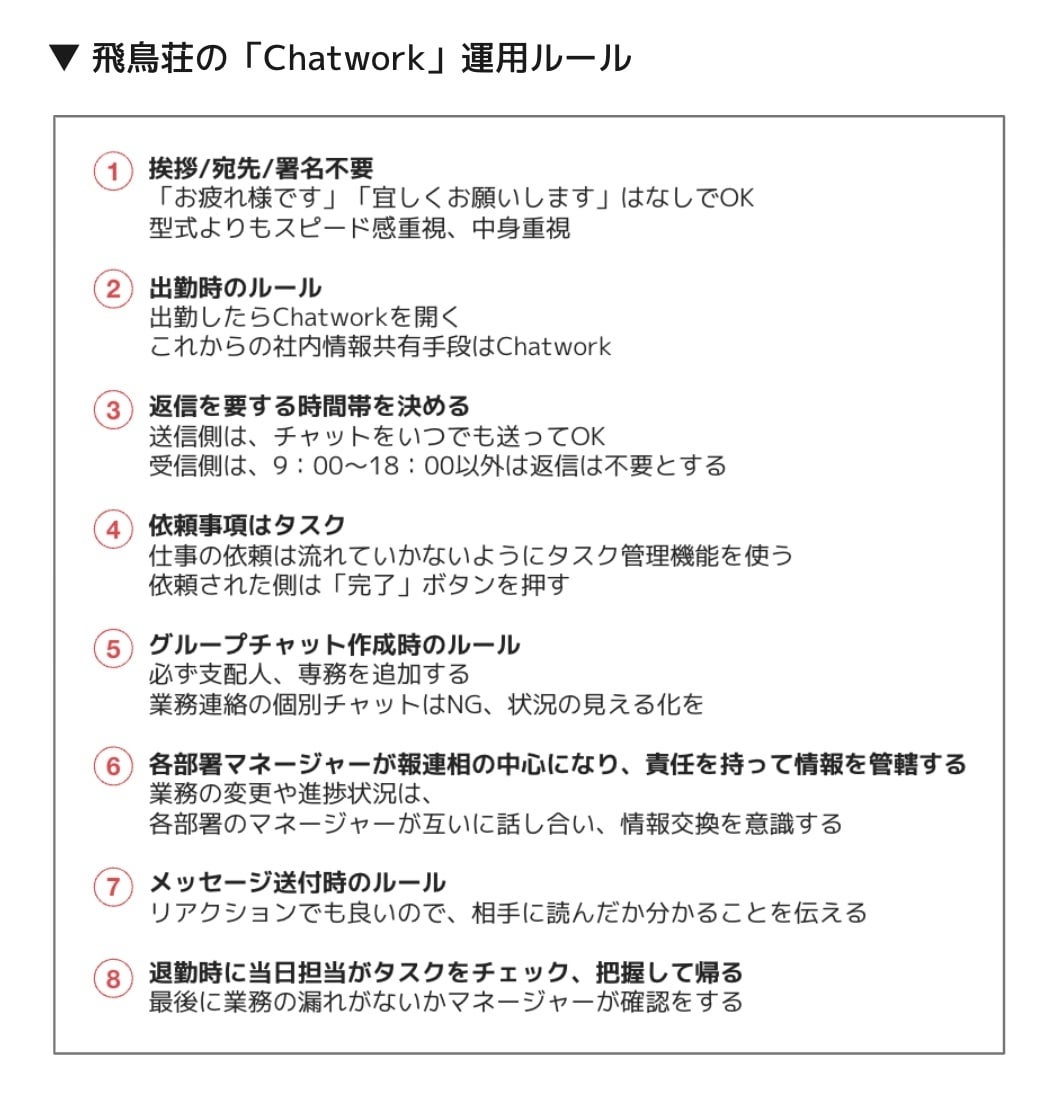 ▼ 飛鳥荘の「Chatwork」運用ルール

1 挨拶/宛先/署名不要
「お疲れ様です」「宜しくお願いします」はなしでOK
型式よりもスピード感重視、中身重視

2 出勤時のルール
出勤したらChatworkを開く
これからの社内情報共有手段はChatwork

3 返信を要する時間帯を決める
送信側は、チャットをいつでも送ってOK
受信側は、9：00〜18：00以外は返信は不要とする

4 依頼事項はタスク
仕事の依頼は流れていかないようにタスク管理機能を使う
依頼された側は「完了」ボタンを押す

5 グループチャット作成時のルール
必ず支配人、専務を追加する
業務連絡の個別チャットはNG、状況の見える化を

6 各部署マネージャーが報連相の中心になり、責任を持って情報を管轄する
業務の変更や進捗状況は、
各部署のマネージャーが互いに話し合い、情報交換を意識する

7 メッセージ送付時のルール
リアクションでも良いので、相手に読んだか分かることを伝える

8 退勤時に当日担当がタスクをチェック、把握して帰る
最後に業務の漏れがないかマネージャーが確認をする